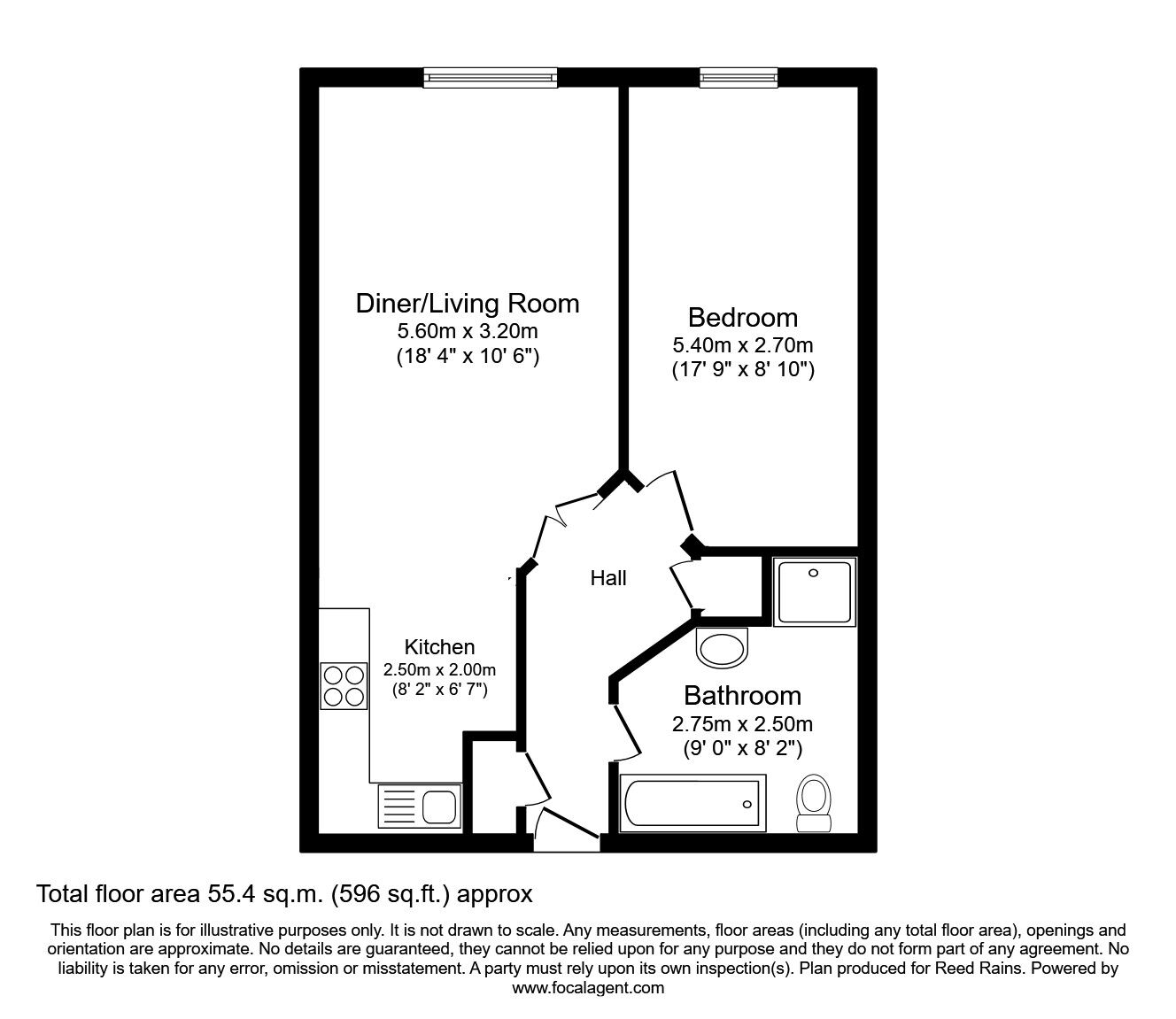 Diner/Living Room
5.60m x 3.20m
(18' 4" x 10' 6")

Bedroom
5.40m x 2.70m
(17' 9" x 8' 10")

Hall

Kitchen
2.50m x 2.00m
(8' 2" x 6' 7")

Bathroom
2.75m x 2.50m
(9' 0" x 8' 2")

Total floor area 55.4 sq.m. (596 sq.ft.) approx

This floor plan is for illustrative purposes only. It is not drawn to scale. Any measurements, floor areas (including any total floor area), openings and orientation are approximate. No details are guaranteed, they cannot be relied upon for any purpose and they do not form part of any agreement. No liability is taken for any error, omission or misstatement. A party must rely upon its own inspection(s). Plan produced for Reed Rains. Powered by www.focalagent.com